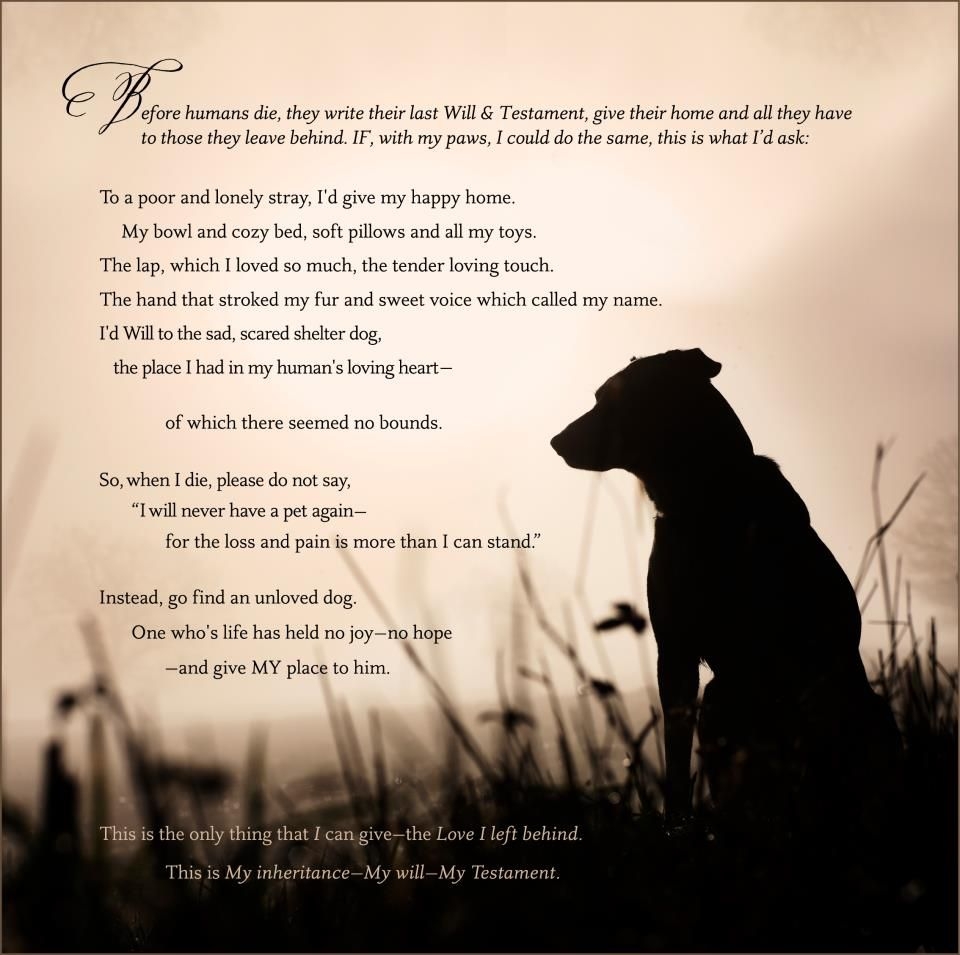 Before humans die, they write their last Will & Testament, give their home and all they have to those they leave behind. IF, with my paws, I could do the same, this is what I'd ask:

To a poor and lonely stray, I'd give my happy home.
My bowl and cozy bed, soft pillows and all my toys.
The lap, which I loved so much, the tender loving touch.
The hand that stroked my fur and sweet voice which called my name.
I'd Will to the sad, scared shelter dog,
the place I had in my human's loving heart—

of which there seemed no bounds.

So, when I die, please do not say,
"I will never have a pet again—
for the loss and pain is more than I can stand."

Instead, go find an unloved dog.
One who's life has held no joy—no hope
—and give MY place to him.

This is the only thing that I can give—the Love I left behind.
This is My inheritance—My will—My Testament.